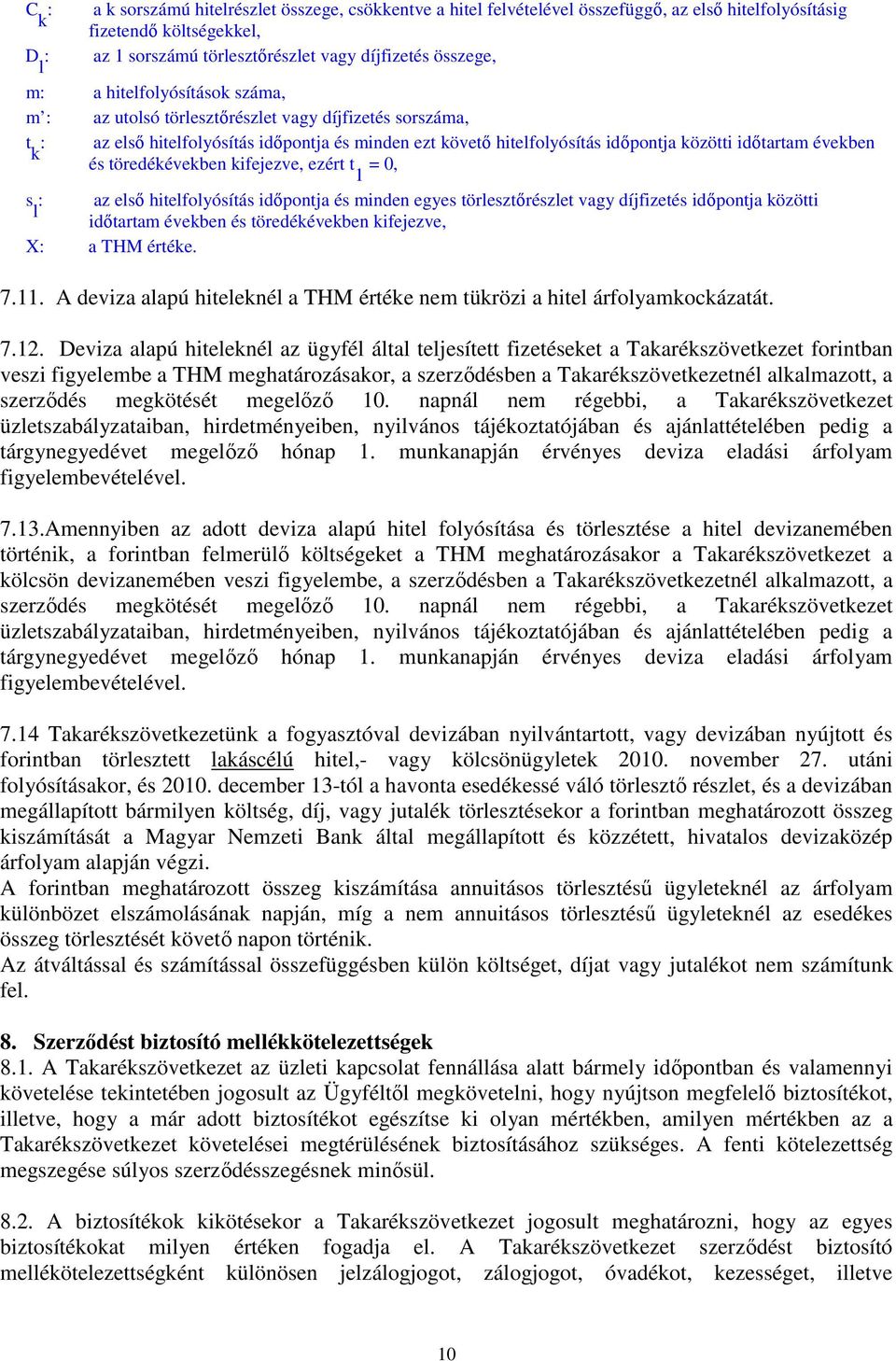 $C_k$: a k sorszámú hitelrészlet összege, csökkentve a hitel felvételével összefüggő, az első hitelfolyósításig fizetendő költségekkel,

$D_l$: az 1 sorszámú törlesztőrészlet vagy díjfizetés összege,

m: a hitelfolyósítások száma,

m’: az utolsó törlesztőrészlet vagy díjfizetés sorszáma,

$t_k$: az első hitelfolyósítás időpontja és minden ezt követő hitelfolyósítás időpontja közötti időtartam években és töredékévekben kifejezve, ezért $t_1 = 0$,

$s_l$: az első hitelfolyósítás időpontja és minden egyes törlesztőrészlet vagy díjfizetés időpontja közötti időtartam években és töredékévekben kifejezve,

X: a THM értéke.

7.11. A deviza alapú hiteleknél a THM értéke nem tükrözi a hitel árfolyamkockázatát.

7.12. Deviza alapú hiteleknél az ügyfél által teljesített fizetéseket a Takarékszövetkezet forintban veszi figyelembe a THM meghatározásakor, a szerződésben a Takarékszövetkezetnél alkalmazott, a szerződés megkötését megelőző 10. napnál nem régebbi, a Takarékszövetkezet üzletszabályzataiban, hirdetményeiben, nyilvános tájékoztatójában és ajánlattételében pedig a tárgynegyedévet megelőző hónap 1. munkanapján érvényes deviza eladási árfolyam figyelembevételével.

7.13.Amennyiben az adott deviza alapú hitel folyósítása és törlesztése a hitel devizanemében történik, a forintban felmerülő költségeket a THM meghatározásakor a Takarékszövetkezet a kölcsön devizanemében veszi figyelembe, a szerződésben a Takarékszövetkezetnél alkalmazott, a szerződés megkötését megelőző 10. napnál nem régebbi, a Takarékszövetkezet üzletszabályzataiban, hirdetményeiben, nyilvános tájékoztatójában és ajánlattételében pedig a tárgynegyedévet megelőző hónap 1. munkanapján érvényes deviza eladási árfolyam figyelembevételével.

7.14 Takarékszövetkezetünk a fogyasztóval devizában nyilvántartott, vagy devizában nyújtott és forintban törlesztett lakáscélú hitel,- vagy kölcsönügyletek 2010. november 27. utáni folyósításakor, és 2010. december 13-tól a havonta esedékessé váló törlesztő részlet, és a devizában megállapított bármilyen költség, díj, vagy jutalék törlesztésekor a forintban meghatározott összeg kiszámítását a Magyar Nemzeti Bank által megállapított és közzétett, hivatalos devizaközép árfolyam alapján végzi.
A forintban meghatározott összeg kiszámítása annuitásos törlesztésű ügyleteknél az árfolyam különbözet elszámolásának napján, míg a nem annuitásos törlesztésű ügyleteknél az esedékes összeg törlesztését követő napon történik.
Az átváltással és számítással összefüggésben külön költséget, díjat vagy jutalékot nem számítunk fel.

8. Szerződést biztosító mellékkötelezettségek
8.1. A Takarékszövetkezet az üzleti kapcsolat fennállása alatt bármely időpontban és valamennyi követelése tekintetében jogosult az Ügyféltől megkövetelni, hogy nyújtson megfelelő biztosítékot, illetve, hogy a már adott biztosítékot egészítse ki olyan mértékben, amilyen mértékben az a Takarékszövetkezet követelései megtérülésének biztosításához szükséges. A fenti kötelezettség megszegése súlyos szerződésszegésnek minősül.

8.2. A biztosítékok kikötésekor a Takarékszövetkezet jogosult meghatározni, hogy az egyes biztosítékokat milyen értéken fogadja el. A Takarékszövetkezet szerződést biztosító mellékötelezettségként különösen jelzálogjogot, zálogjogot, óvadékot, kezességet, illetve

10